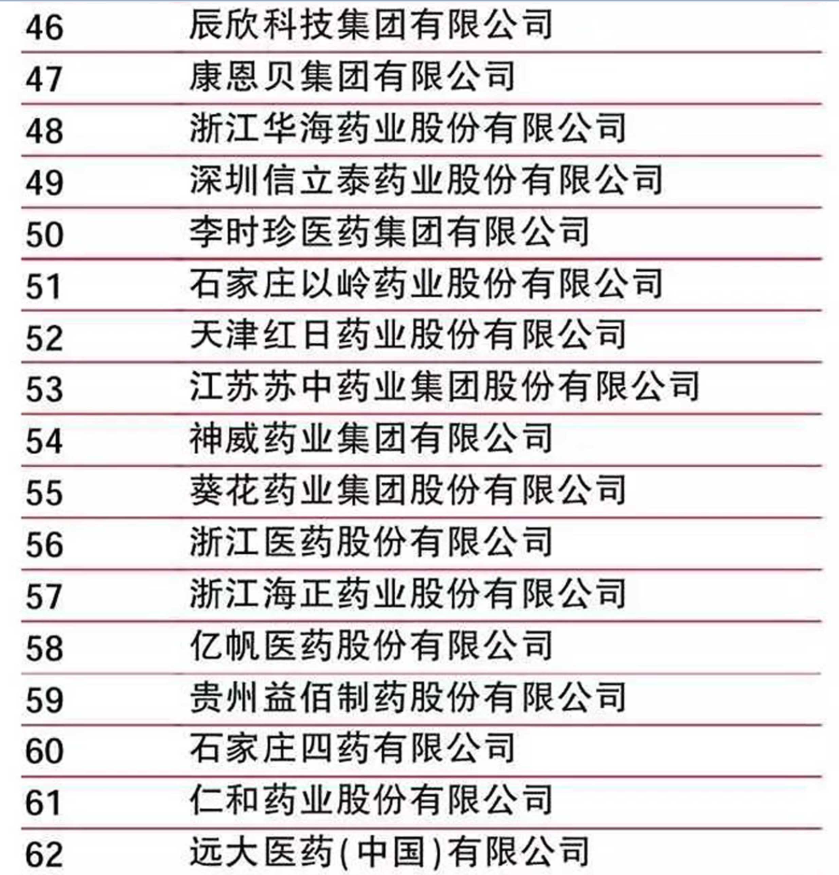 | 46 | 辰欣科技集团有限公司 |
|---|---|
| 47 | 康恩贝集团有限公司 |
| 48 | 浙江华海药业股份有限公司 |
| 49 | 深圳信立泰药业股份有限公司 |
| 50 | 李时珍医药集团有限公司 |
| 51 | 石家庄以岭药业股份有限公司 |
| 52 | 天津红日药业股份有限公司 |
| 53 | 江苏苏中药业集团股份有限公司 |
| 54 | 神威药业集团有限公司 |
| 55 | 葵花药业集团股份有限公司 |
| 56 | 浙江医药股份有限公司 |
| 57 | 浙江海正药业股份有限公司 |
| 58 | 亿帆医药股份有限公司 |
| 59 | 贵州益佰制药股份有限公司 |
| 60 | 石家庄四药有限公司 |
| 61 | 仁和药业股份有限公司 |
| 62 | 远大医药(中国)有限公司 |